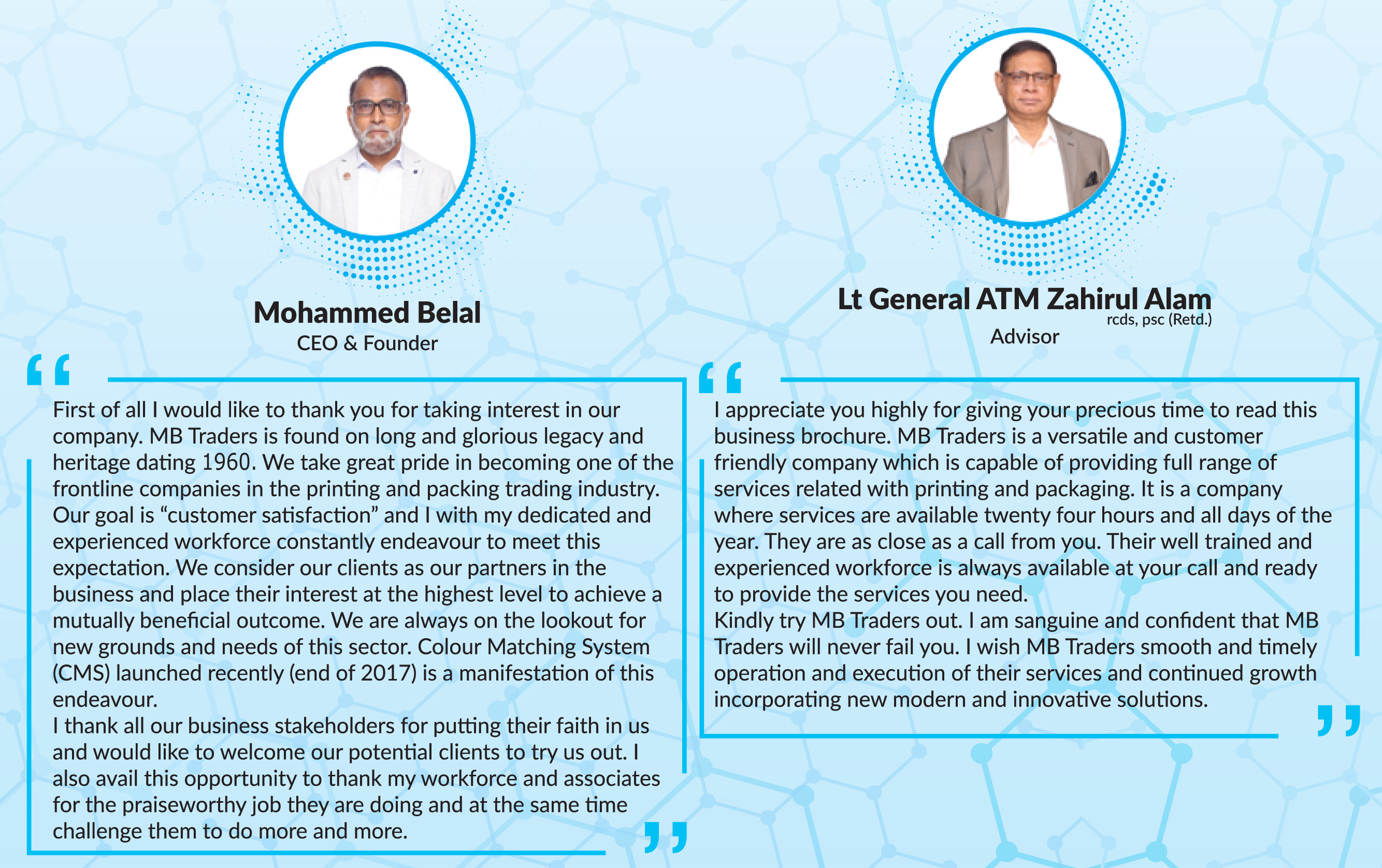 Mohammed Belal
CEO & Founder

“

First of all I would like to thank you for taking interest in our company. MB Traders is found on long and glorious legacy and heritage dating 1960. We take great pride in becoming one of the frontline companies in the printing and packing trading industry. Our goal is “customer satisfaction” and I with my dedicated and experienced workforce constantly endeavour to meet this expectation. We consider our clients as our partners in the business and place their interest at the highest level to achieve a mutually beneficial outcome. We are always on the lookout for new grounds and needs of this sector. Colour Matching System (CMS) launched recently (end of 2017) is a manifestation of this endeavour.
I thank all our business stakeholders for putting their faith in us and would like to welcome our potential clients to try us out. I also avail this opportunity to thank my workforce and associates for the praiseworthy job they are doing and at the same time challenge them to do more and more.

”

Lt General ATM Zahirul Alam
rcds, psc (Retd.)
Advisor

“

I appreciate you highly for giving your precious time to read this business brochure. MB Traders is a versatile and customer friendly company which is capable of providing full range of services related with printing and packaging. It is a company where services are available twenty four hours and all days of the year. They are as close as a call from you. Their well trained and experienced workforce is always available at your call and ready to provide the services you need.
Kindly try MB Traders out. I am sanguine and confident that MB Traders will never fail you. I wish MB Traders smooth and timely operation and execution of their services and continued growth incorporating new modern and innovative solutions.

”